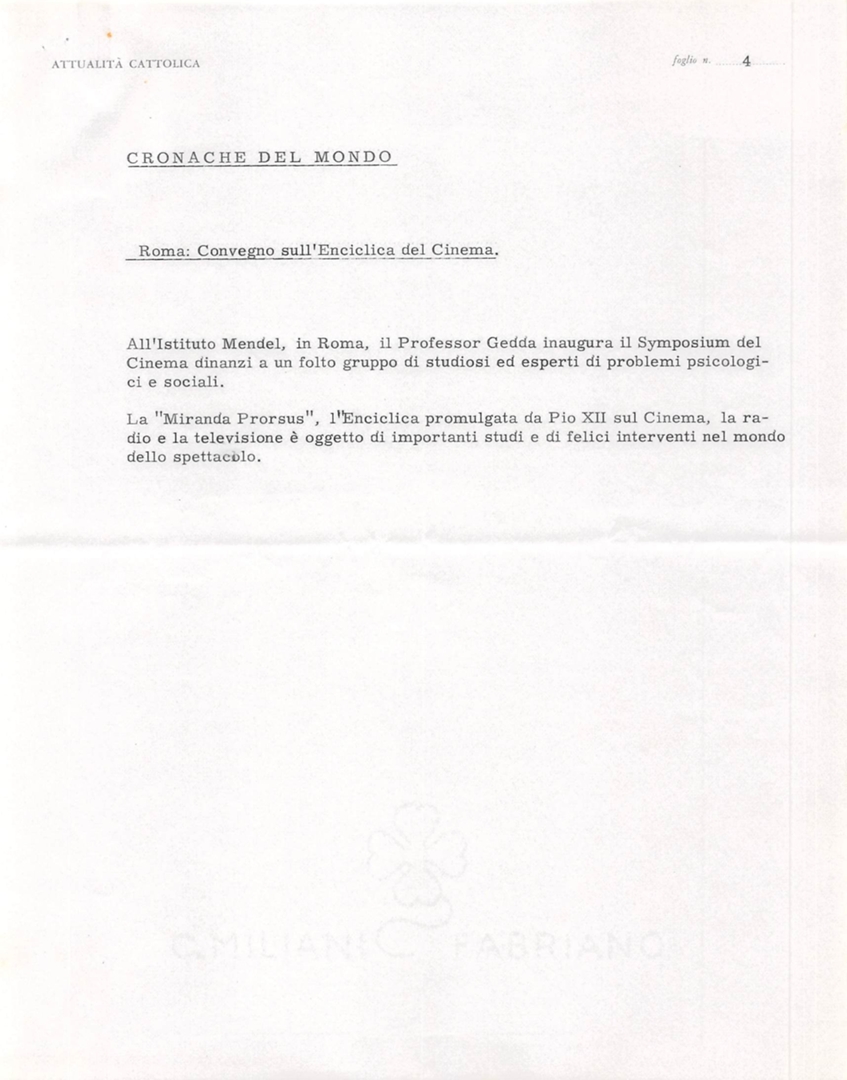 ATTUALITÀ CATTOLICA

foglio n. 4

CRONACHE DEL MONDO

Roma: Convegno sull'Enciclica del Cinema.

All'Istituto Mendel, in Roma, il Professor Gedda inaugura il Symposium del Cinema dinanzi a un folto gruppo di studiosi ed esperti di problemi psicologici e sociali.

La "Miranda Prorsus", l'Enciclica promulgata da Pio XII sul Cinema, la radio e la televisione è oggetto di importanti studi e di felici interventi nel mondo dello spettacolo.

C.MILIANI FABRIANO